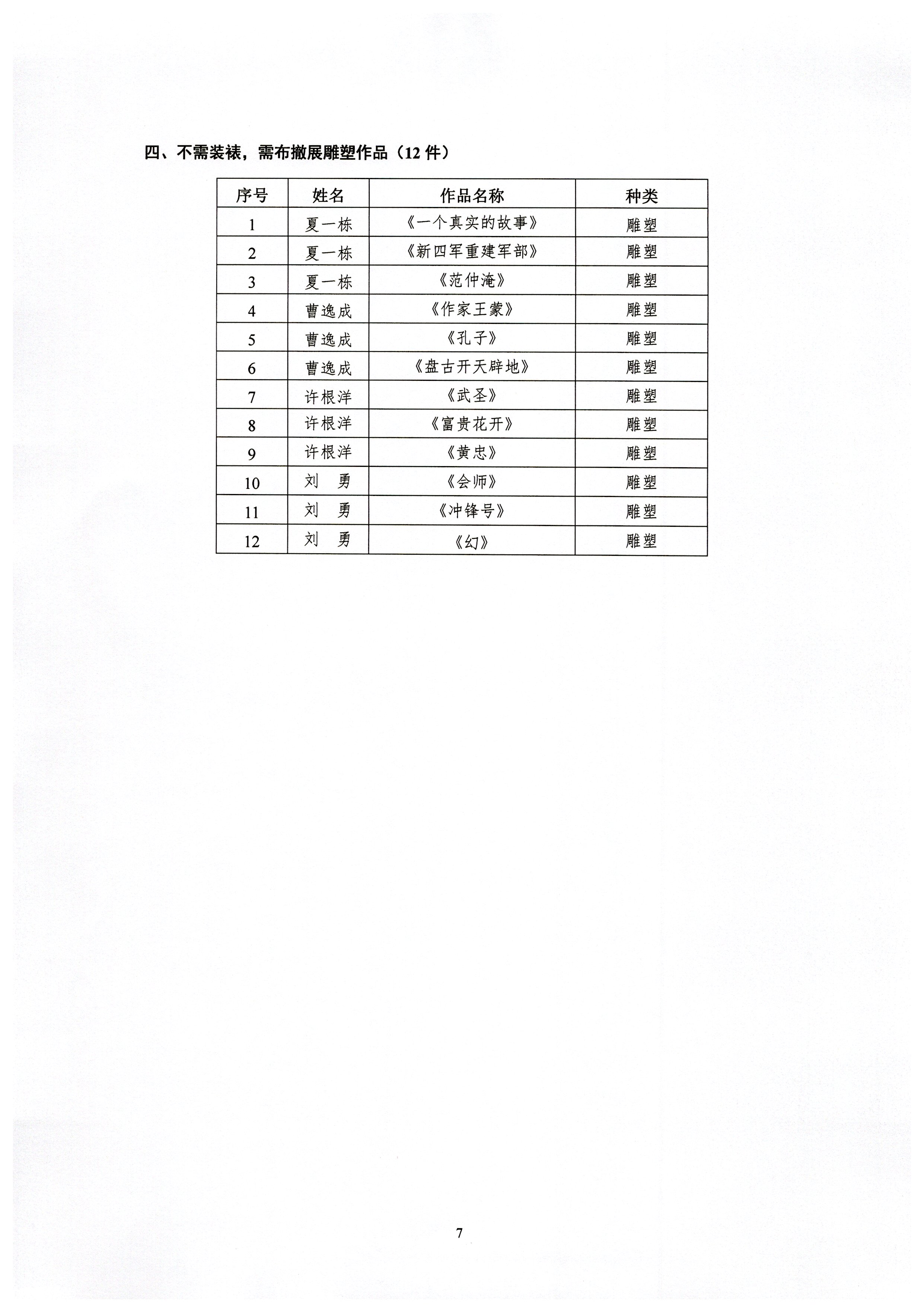 四、不需装裱，需布撤展雕塑作品（12 件）

| 序号 | 姓名 | 作品名称 | 种类 |
|---|---|---|---|
| 1 | 夏一栋 | 《一个真实的故事》 | 雕塑 |
| 2 | 夏一栋 | 《新四军重建军部》 | 雕塑 |
| 3 | 夏一栋 | 《范仲淹》 | 雕塑 |
| 4 | 曹逸成 | 《作家王蒙》 | 雕塑 |
| 5 | 曹逸成 | 《孔子》 | 雕塑 |
| 6 | 曹逸成 | 《盘古开天辟地》 | 雕塑 |
| 7 | 许根洋 | 《武圣》 | 雕塑 |
| 8 | 许根洋 | 《富贵花开》 | 雕塑 |
| 9 | 许根洋 | 《黄忠》 | 雕塑 |
| 10 | 刘　勇 | 《会师》 | 雕塑 |
| 11 | 刘　勇 | 《冲锋号》 | 雕塑 |
| 12 | 刘　勇 | 《幻》 | 雕塑 |

7